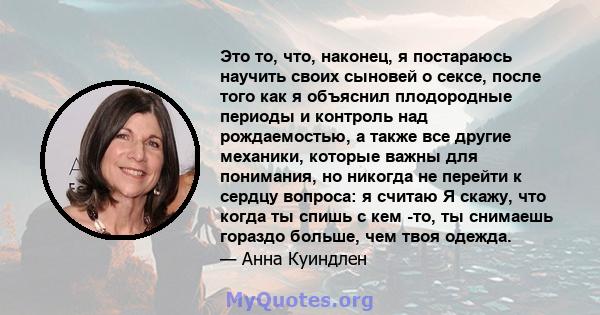 Это то, что, наконец, я постараюсь научить своих сыновей о сексе, после того как я объяснил плодородные периоды и контроль над рождаемостью, а также все другие механики, которые важны для понимания, но никогда не перейти к сердцу вопроса: я считаю Я скажу, что когда ты спишь с кем -то, ты снимаешь гораздо больше, чем твоя одежда.
— Анна Куиндлен

MyQuotes.org